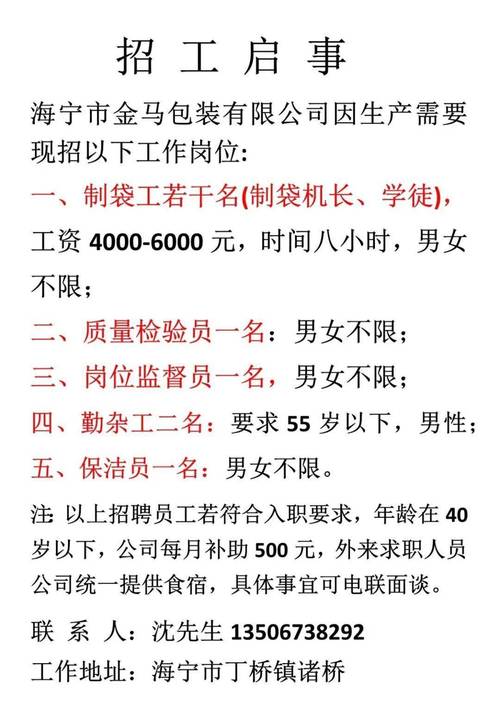 招 工 启 事

海宁市金马包装有限公司因生产需要现招以下工作岗位:

一、制袋工若干名(制袋机长、学徒)，工资 4000-6000 元，时间八小时，男女不限；

二、质量检验员一名：男女不限；

三、岗位监督员一名，男女不限；

四、勤杂工二名：要求 55 岁以下，男性；

五、保洁员一名：男女不限。

注: 以上招聘员工若符合入职要求，年龄在 40 岁以下，公司每月补助 500 元，外来求职人员公司统一提供食宿，具体事宜可电联面谈。

联 系 人：沈先生 13506738292

工作地址：海宁市丁桥镇诸桥